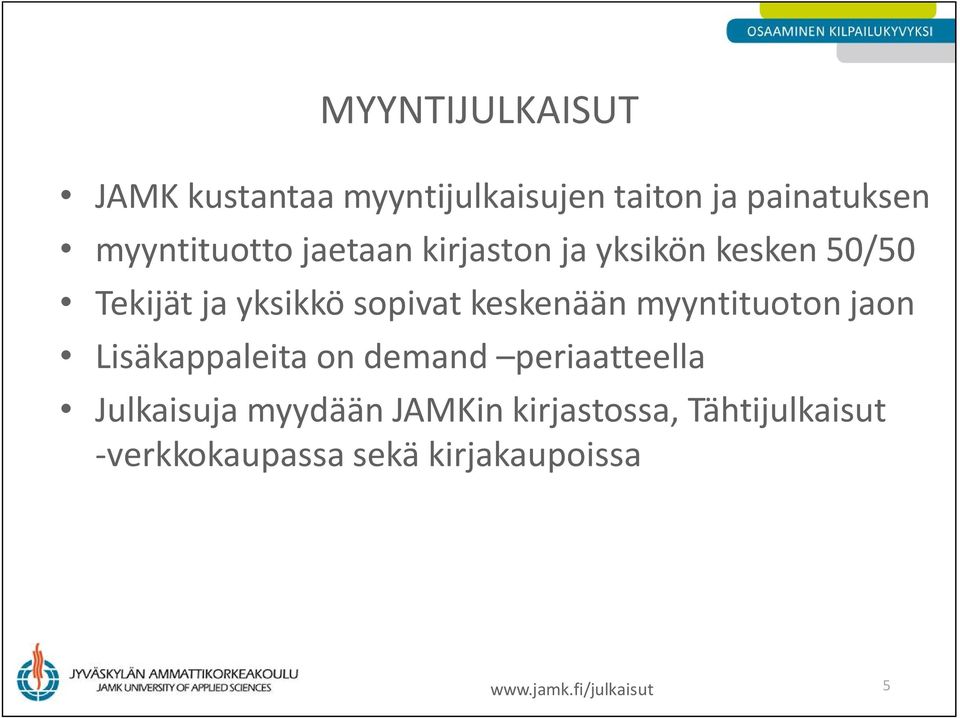 OSAAMINEN KILPAILUKYVYKSI

MYYNTIJULKAISUT

• JAMK kustantaa myyntijulkaisujen taiton ja painatuksen
• myyntituotto jaetaan kirjaston ja yksikön kesken 50/50
• Tekijät ja yksikkö sopivat keskenään myyntituoton jaon
• Lisäkappaleita on demand –periaatteella
• Julkaisuja myydään JAMKin kirjastossa, Tähtijulkaisut -verkkokaupassa sekä kirjakaupoissa

JYVÄSKYLÄN AMMATTIKORKEAKOULU
JAMK UNIVERSITY OF APPLIED SCIENCES

www.jamk.fi/julkaisut

5